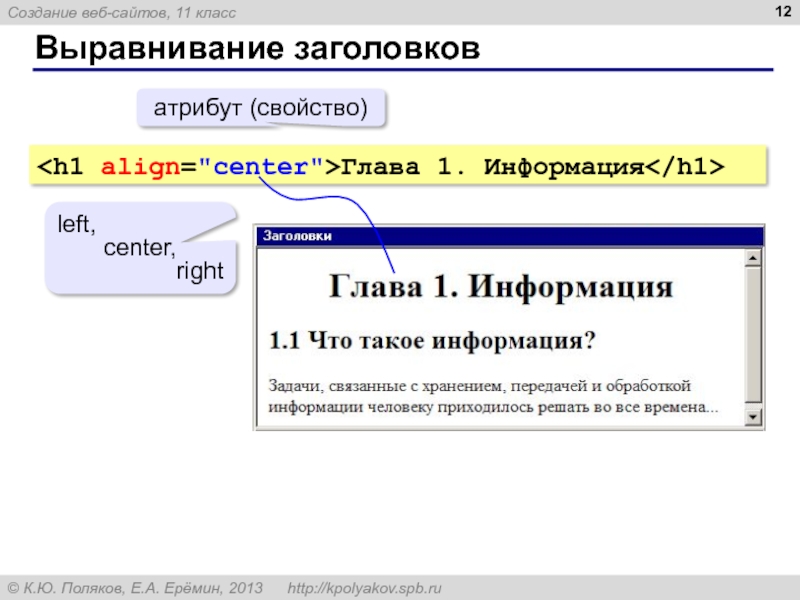 Создание веб-сайтов, 11 класс

12

Выравнивание заголовков

атрибут (свойство)

<h1 align="center">Глава 1. Информация</h1>

left,
center,
right

Заголовки

Глава 1. Информация

1.1 Что такое информация?

Задачи, связанные с хранением, передачей и обработкой информации человеку приходилось решать во все времена...

© К.Ю. Поляков, Е.А. Ерёмин, 2013    http://kpolyakov.spb.ru